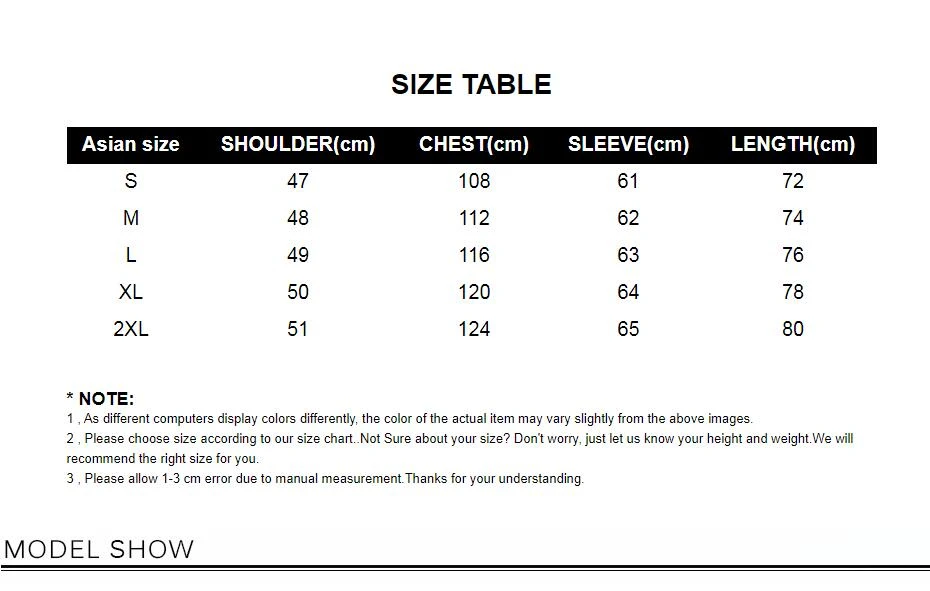 SIZE TABLE

| Asian size | SHOULDER(cm) | CHEST(cm) | SLEEVE(cm) | LENGTH(cm) |
|---|---|---|---|---|
| S | 47 | 108 | 61 | 72 |
| M | 48 | 112 | 62 | 74 |
| L | 49 | 116 | 63 | 76 |
| XL | 50 | 120 | 64 | 78 |
| 2XL | 51 | 124 | 65 | 80 |

* NOTE:
1 , As different computers display colors differently, the color of the actual item may vary slightly from the above images.
2 , Please choose size according to our size chart..Not Sure about your size? Don't worry, just let us know your height and weight.We will recommend the right size for you.
3 , Please allow 1-3 cm error due to manual measurement.Thanks for your understanding.

MODEL SHOW